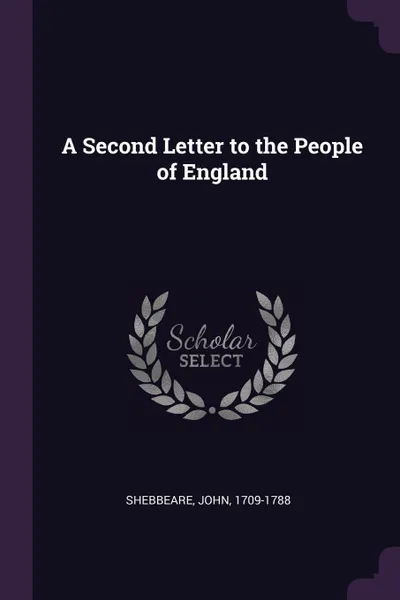 A Second Letter to the People of England

Scholar
SELECT

SHEBBEARE, JOHN, 1709-1788